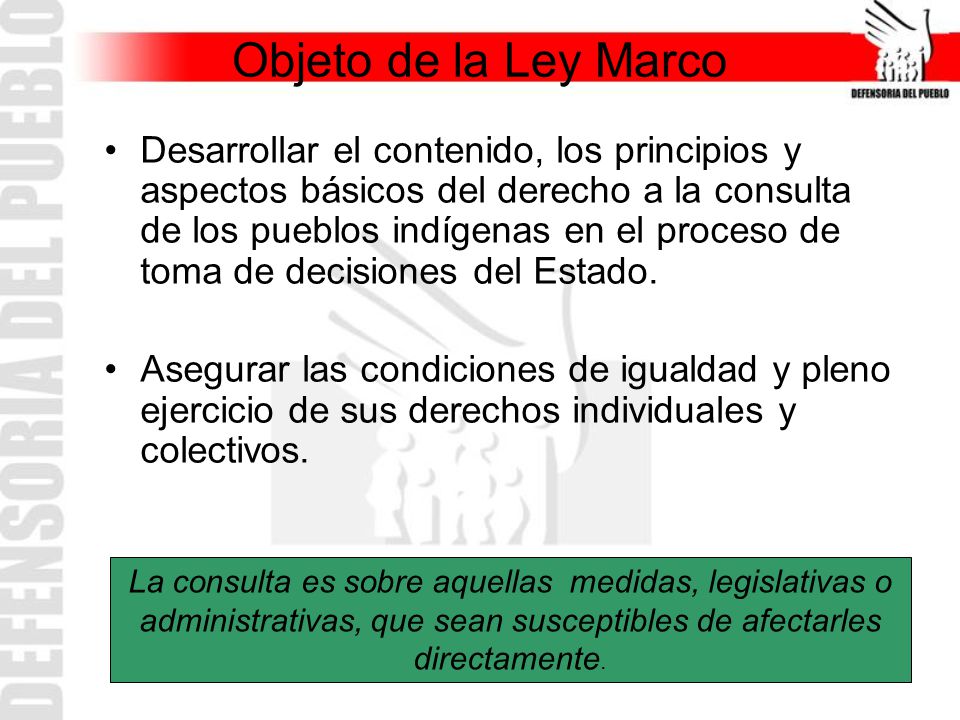 DEFENSORIA DEL PUEBLO

Objeto de la Ley Marco

DEFENSORIA DEL PUEBLO

• Desarrollar el contenido, los principios y aspectos básicos del derecho a la consulta de los pueblos indígenas en el proceso de toma de decisiones del Estado.

• Asegurar las condiciones de igualdad y pleno ejercicio de sus derechos individuales y colectivos.

La consulta es sobre aquellas medidas, legislativas o administrativas, que sean susceptibles de afectarles directamente.